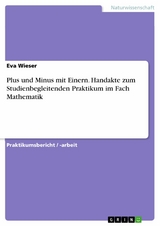 Naturwissenschaft

Eva Wieser

Plus und Minus mit Einern. Handakte zum Studienbegleitenden Praktikum im Fach Mathematik

Praktikumsbericht / -arbeit

GRIN